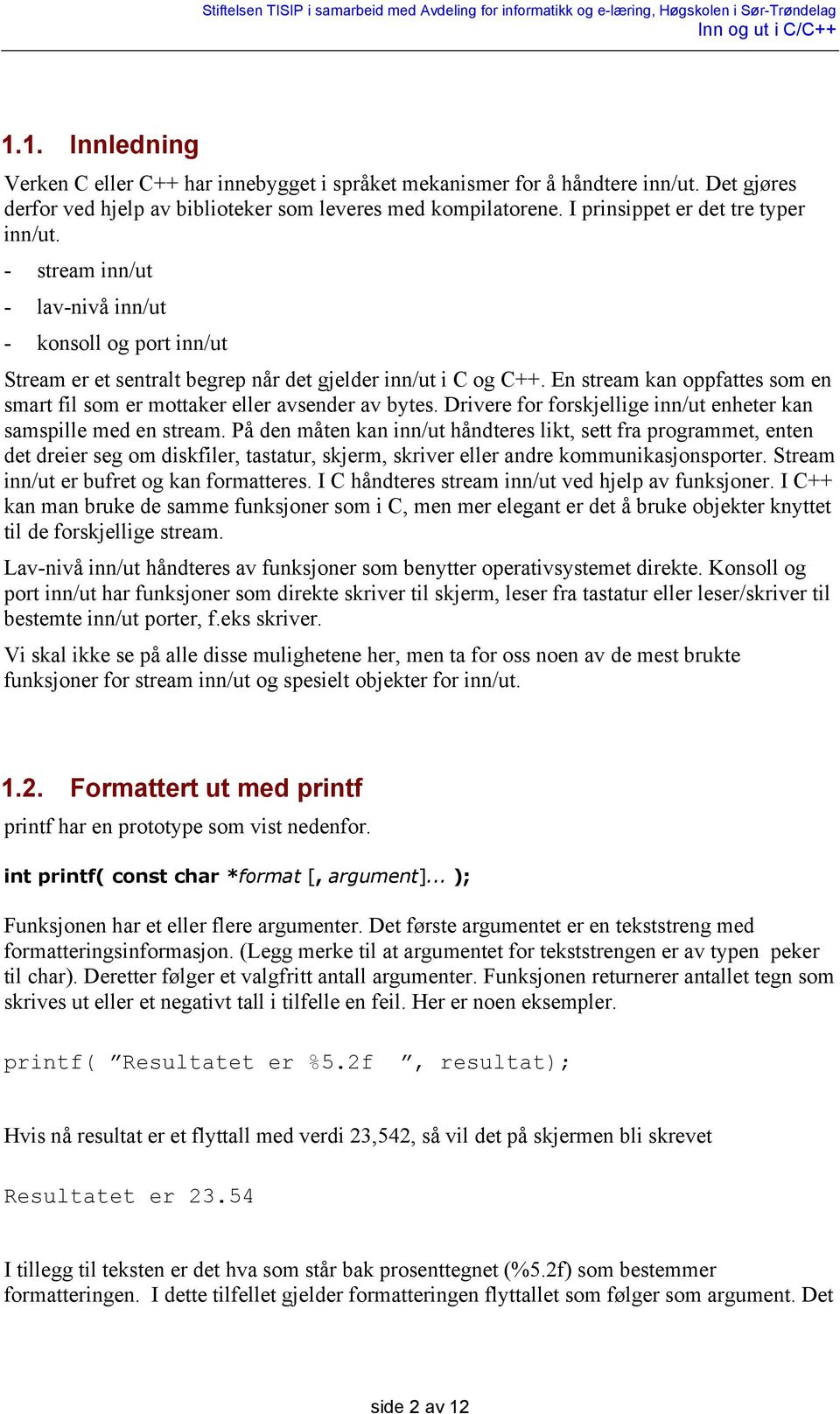 Stiftelsen TISIP i samarbeid med Avdeling for informatikk og e-læring, Høgskolen i Sør-Trøndelag
Inn og ut i C/C++

1.1. Innledning

Verken C eller C++ har innebygget i språket mekanismer for å håndtere inn/ut. Det gjøres derfor ved hjelp av biblioteker som leveres med kompilatorene. I prinsippet er det tre typer inn/ut.

- stream inn/ut
- lav-nivå inn/ut
- konsoll og port inn/ut

Stream er et sentralt begrep når det gjelder inn/ut i C og C++. En stream kan oppfattes som en smart fil som er mottaker eller avsender av bytes. Drivere for forskjellige inn/ut enheter kan samspille med en stream. På den måten kan inn/ut håndteres likt, sett fra programmet, enten det dreier seg om diskfiler, tastatur, skjerm, skriver eller andre kommunikasjonsporter. Stream inn/ut er bufret og kan formatteres. I C håndteres stream inn/ut ved hjelp av funksjoner. I C++ kan man bruke de samme funksjoner som i C, men mer elegant er det å bruke objekter knyttet til de forskjellige stream.

Lav-nivå inn/ut håndteres av funksjoner som benytter operativsystemet direkte. Konsoll og port inn/ut har funksjoner som direkte skriver til skjerm, leser fra tastatur eller leser/skriver til bestemte inn/ut porter, f.eks skriver.

Vi skal ikke se på alle disse mulighetene her, men ta for oss noen av de mest brukte funksjoner for stream inn/ut og spesielt objekter for inn/ut.

1.2. Formattert ut med printf

printf har en prototype som vist nedenfor.

int printf( const char *format [, argument]... );

Funksjonen har et eller flere argumenter. Det første argumentet er en tekststreng med formatteringsinformasjon. (Legg merke til at argumentet for tekststrengen er av typen peker til char). Deretter følger et valgfritt antall argumenter. Funksjonen returnerer antallet tegn som skrives ut eller et negativt tall i tilfelle en feil. Her er noen eksempler.

printf( ”Resultatet er %5.2f ”, resultat);

Hvis nå resultat er et flyttall med verdi 23,542, så vil det på skjermen bli skrevet

Resultatet er 23.54

I tillegg til teksten er det hva som står bak prosenttegnet (%5.2f) som bestemmer formatteringen. I dette tilfellet gjelder formatteringen flyttallet som følger som argument. Det

side 2 av 12